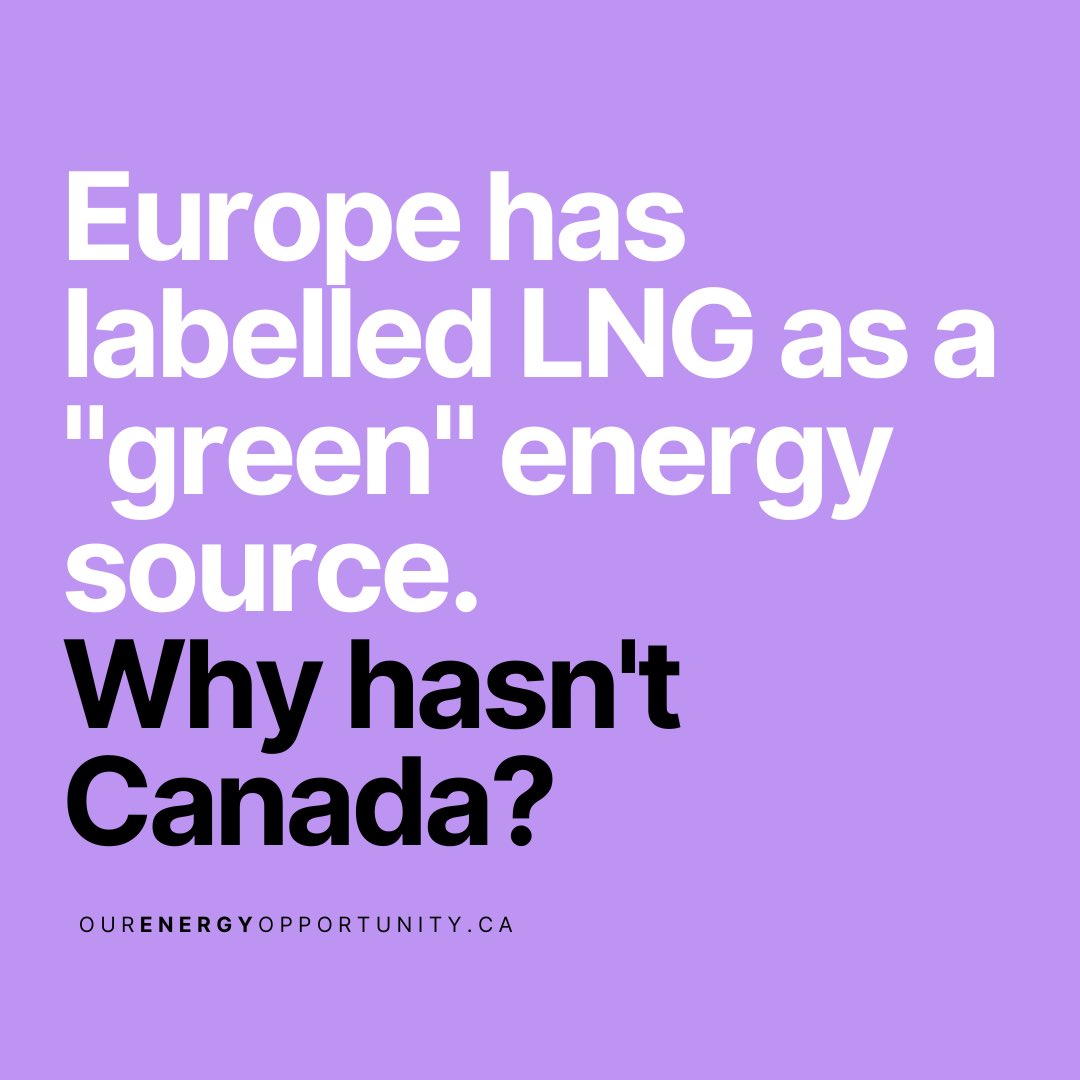 Europe has labelled LNG as a "green" energy source.
Why hasn't Canada?

OURENERGYOPPORTUNITY.CA